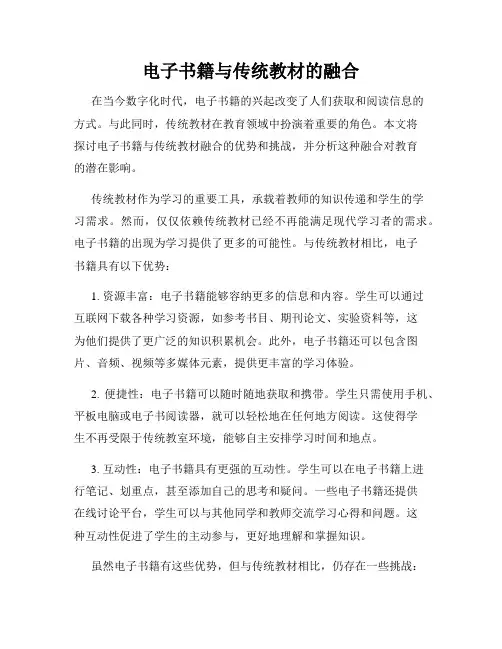 电子书籍与传统教材的融合

在当今数字化时代，电子书籍的兴起改变了人们获取和阅读信息的方式。与此同时，传统教材在教育领域中扮演着重要的角色。本文将探讨电子书籍与传统教材融合的优势和挑战，并分析这种融合对教育的潜在影响。

传统教材作为学习的重要工具，承载着教师的知识传递和学生的学习需求。然而，仅仅依赖传统教材已经不再能满足现代学习者的需求。电子书籍的出现为学习提供了更多的可能性。与传统教材相比，电子书籍具有以下优势：

1. 资源丰富：电子书籍能够容纳更多的信息和内容。学生可以通过互联网下载各种学习资源，如参考书目、期刊论文、实验资料等，这为他们提供了更广泛的知识积累机会。此外，电子书籍还可以包含图片、音频、视频等多媒体元素，提供更丰富的学习体验。

2. 便捷性：电子书籍可以随时随地获取和携带。学生只需使用手机、平板电脑或电子书阅读器，就可以轻松地在任何地方阅读。这使得学生不再受限于传统教室环境，能够自主安排学习时间和地点。

3. 互动性：电子书籍具有更强的互动性。学生可以在电子书籍上进行笔记、划重点，甚至添加自己的思考和疑问。一些电子书籍还提供在线讨论平台，学生可以与其他同学和教师交流学习心得和问题。这种互动性促进了学生的主动参与，更好地理解和掌握知识。

虽然电子书籍有这些优势，但与传统教材相比，仍存在一些挑战：